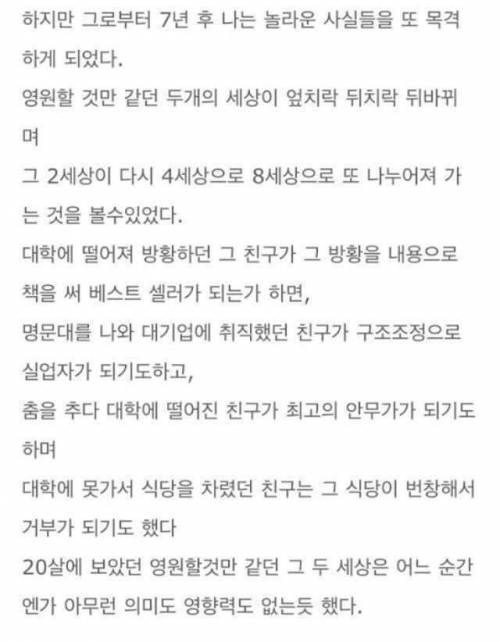 하지만 그로부터 7년 후 나는 놀라운 사실들을 또 목격하게 되었다.
영원할 것만 같던 두개의 세상이 엎치락 뒤치락 뒤바뀌며
그 2세상이 다시 4세상으로 8세상으로 또 나누어져 가는 것을 볼수있었다.
대학에 떨어져 방황하던 그 친구가 그 방황을 내용으로 책을 써 베스트 셀러가 되는가 하면,
명문대를 나와 대기업에 취직했던 친구가 구조조정으로 실업자가 되기도하고,
춤을 추다 대학에 떨어진 친구가 최고의 안무가가 되기도 하며
대학에 못가서 식당을 차렸던 친구는 그 식당이 번창해서 거부가 되기도 했다
20살에 보았던 영원할것만 같던 그 두 세상은 어느 순간엔가 아무런 의미도 영향력도 없는듯 했다.